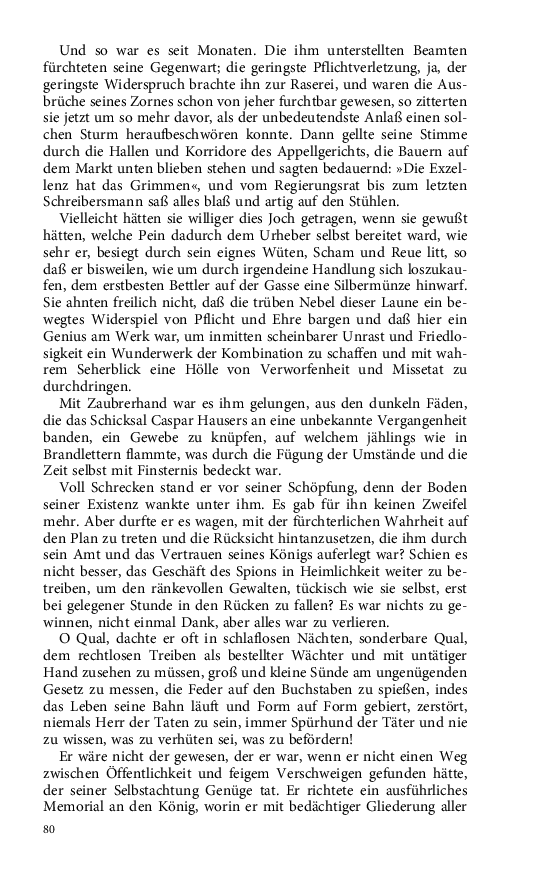 Und so war es seit Monaten. Die ihm unterstellten Beamten fürchteten seine Gegenwart; die geringste Pflichtverletzung, ja, der geringste Widerspruch brachte ihn zur Raserei, und waren die Ausbrüche seines Zornes schon von jeher furchtbar gewesen, so zitterten sie jetzt um so mehr davor, als der unbedeutendste Anlaß einen solchen Sturm heraufbeschwören konnte. Dann gellte seine Stimme durch die Hallen und Korridore des Appellgerichts, die Bauern auf dem Markt unten blieben stehen und sagten bedauernd: »Die Exzellenz hat das Grimmen«, und vom Regierungsrat bis zum letzten Schreibersmann saß alles blaß und artig auf den Stühlen.

Vielleicht hätten sie williger dies Joch getragen, wenn sie gewußt hätten, welche Pein dadurch dem Urheber selbst bereitet ward, wie sehr er, besiegt durch sein eignes Wüten, Scham und Reue litt, so daß er bisweilen, wie um durch irgendeine Handlung sich loszukaufen, dem erstbesten Bettler auf der Gasse eine Silbermünze hinwarf. Sie ahnten freilich nicht, daß die trüben Nebel dieser Laune ein bewegtes Widerspiel von Pflicht und Ehre bargen und daß hier ein Genius am Werk war, um inmitten scheinbarer Unrast und Friedlosigkeit ein Wunderwerk der Kombination zu schaffen und mit wahrem Seherblick eine Hölle von Verworfenheit und Missetat zu durchdringen.

Mit Zaubrerhand war es ihm gelungen, aus den dunkeln Fäden, die das Schicksal Caspar Hausers an eine unbekannte Vergangenheit banden, ein Gewebe zu knüpfen, auf welchem jählings wie in Brandlettern flammte, was durch die Fügung der Umstände und die Zeit selbst mit Finsternis bedeckt war.

Voll Schrecken stand er vor seiner Schöpfung, denn der Boden seiner Existenz wankte unter ihm. Es gab für ihn keinen Zweifel mehr. Aber durfte er es wagen, mit der fürchterlichen Wahrheit auf den Plan zu treten und die Rücksicht hintanzusetzen, die ihm durch sein Amt und das Vertrauen seines Königs auferlegt war? Schien es nicht besser, das Geschäft des Spions in Heimlichkeit weiter zu betreiben, um den ränkevollen Gewalten, tückisch wie sie selbst, erst bei gelegener Stunde in den Rücken zu fallen? Es war nichts zu gewinnen, nicht einmal Dank, aber alles war zu verlieren.

O Qual, dachte er oft in schlaflosen Nächten, sonderbare Qual, dem rechtlosen Treiben als bestellter Wächter und mit untätiger Hand zusehen zu müssen, groß und kleine Sünde am ungenügenden Gesetz zu messen, die Feder auf den Buchstaben zu spießen, indes das Leben seine Bahn läuft und Form auf Form gebiert, zerstört, niemals Herr der Taten zu sein, immer Spürhund der Täter und nie zu wissen, was zu verhüten sei, was zu befördern!

Er wäre nicht der gewesen, der er war, wenn er nicht einen Weg zwischen Öffentlichkeit und feigem Verschweigen gefunden hätte, der seiner Selbstachtung Genüge tat. Er richtete ein ausführliches Memorial an den König, worin er mit bedächtiger Gliederung aller

80